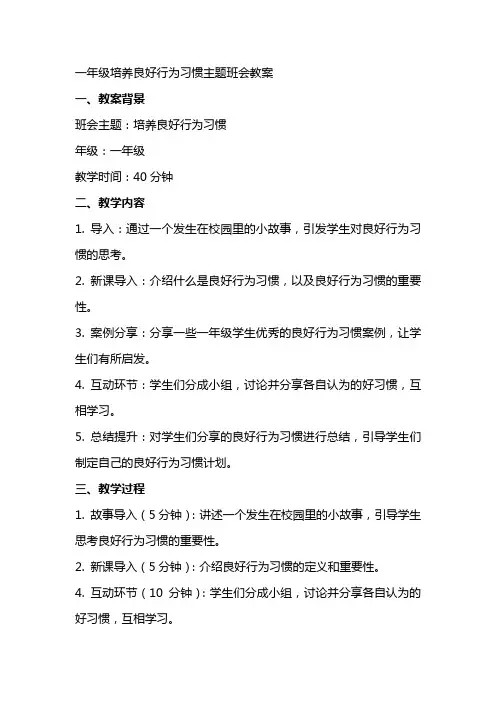 一年级培养良好行为习惯主题班会教案

一、教案背景

班会主题：培养良好行为习惯

年级：一年级

教学时间：40 分钟

二、教学内容

1. 导入：通过一个发生在校园里的小故事，引发学生对良好行为习惯的思考。

2. 新课导入：介绍什么是良好行为习惯，以及良好行为习惯的重要性。

3. 案例分享：分享一些一年级学生优秀的良好行为习惯案例，让学生们有所启发。

4. 互动环节：学生们分成小组，讨论并分享各自认为的好习惯，互相学习。

5. 总结提升：对学生们分享的良好行为习惯进行总结，引导学生们制定自己的良好行为习惯计划。

三、教学过程

1. 故事导入（5 分钟）：讲述一个发生在校园里的小故事，引导学生思考良好行为习惯的重要性。

2. 新课导入（5 分钟）：介绍良好行为习惯的定义和重要性。

4. 互动环节（10 分钟）：学生们分成小组，讨论并分享各自认为的好习惯，互相学习。